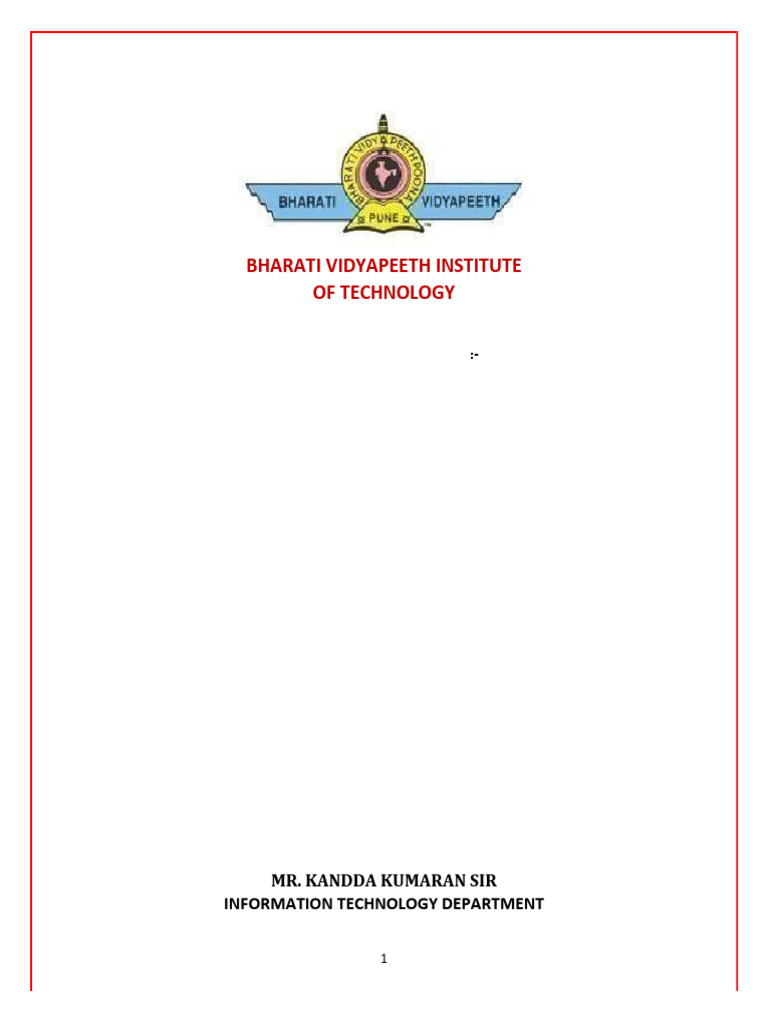 BHARATI VIDYAPEETH POONA
BHARATI VIDYAPEETH
PUNE

BHARATI VIDYAPEETH INSTITUTE OF TECHNOLOGY

:-

MR. KANDDA KUMARAN SIR
INFORMATION TECHNOLOGY DEPARTMENT

1